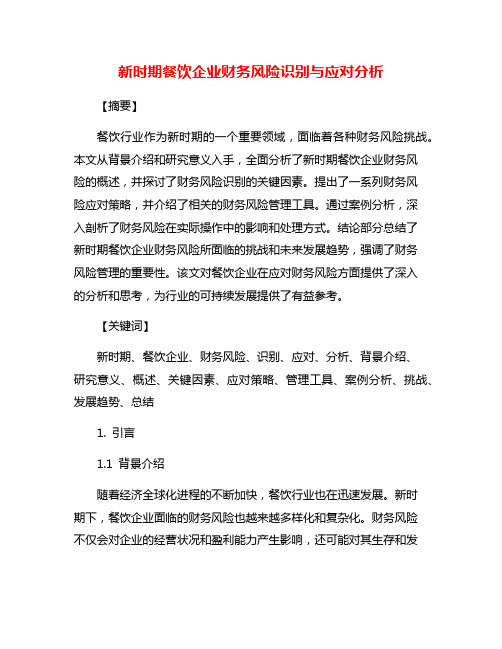 新时期餐饮企业财务风险识别与应对分析

【摘要】

餐饮行业作为新时期的一个重要领域，面临着各种财务风险挑战。本文从背景介绍和研究意义入手，全面分析了新时期餐饮企业财务风险的概述，并探讨了财务风险识别的关键因素。提出了一系列财务风险应对策略，并介绍了相关的财务风险管理工具。通过案例分析，深入剖析了财务风险在实际操作中的影响和处理方式。结论部分总结了新时期餐饮企业财务风险所面临的挑战和未来发展趋势，强调了财务风险管理的重要性。该文对餐饮企业在应对财务风险方面提供了深入的分析和思考，为行业的可持续发展提供了有益参考。

【关键词】

新时期、餐饮企业、财务风险、识别、应对、分析、背景介绍、研究意义、概述、关键因素、应对策略、管理工具、案例分析、挑战、发展趋势、总结

1. 引言

1.1 背景介绍

随着经济全球化进程的不断加快，餐饮行业也在迅速发展。新时期下，餐饮企业面临的财务风险也越来越多样化和复杂化。财务风险不仅会对企业的经营状况和盈利能力产生影响，还可能对其生存和发